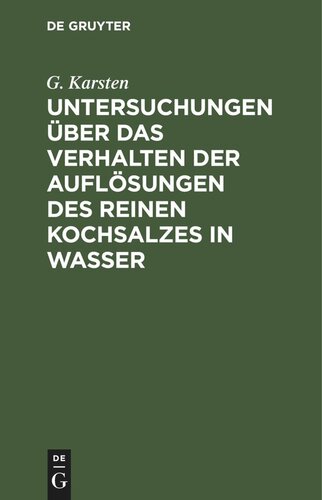 DE GRUYTER

G. Karsten

UNTERSUCHUNGEN ÜBER DAS VERHALTEN DER AUFLÖSUNGEN DES REINEN KOCHSALZES IN WASSER

DE G